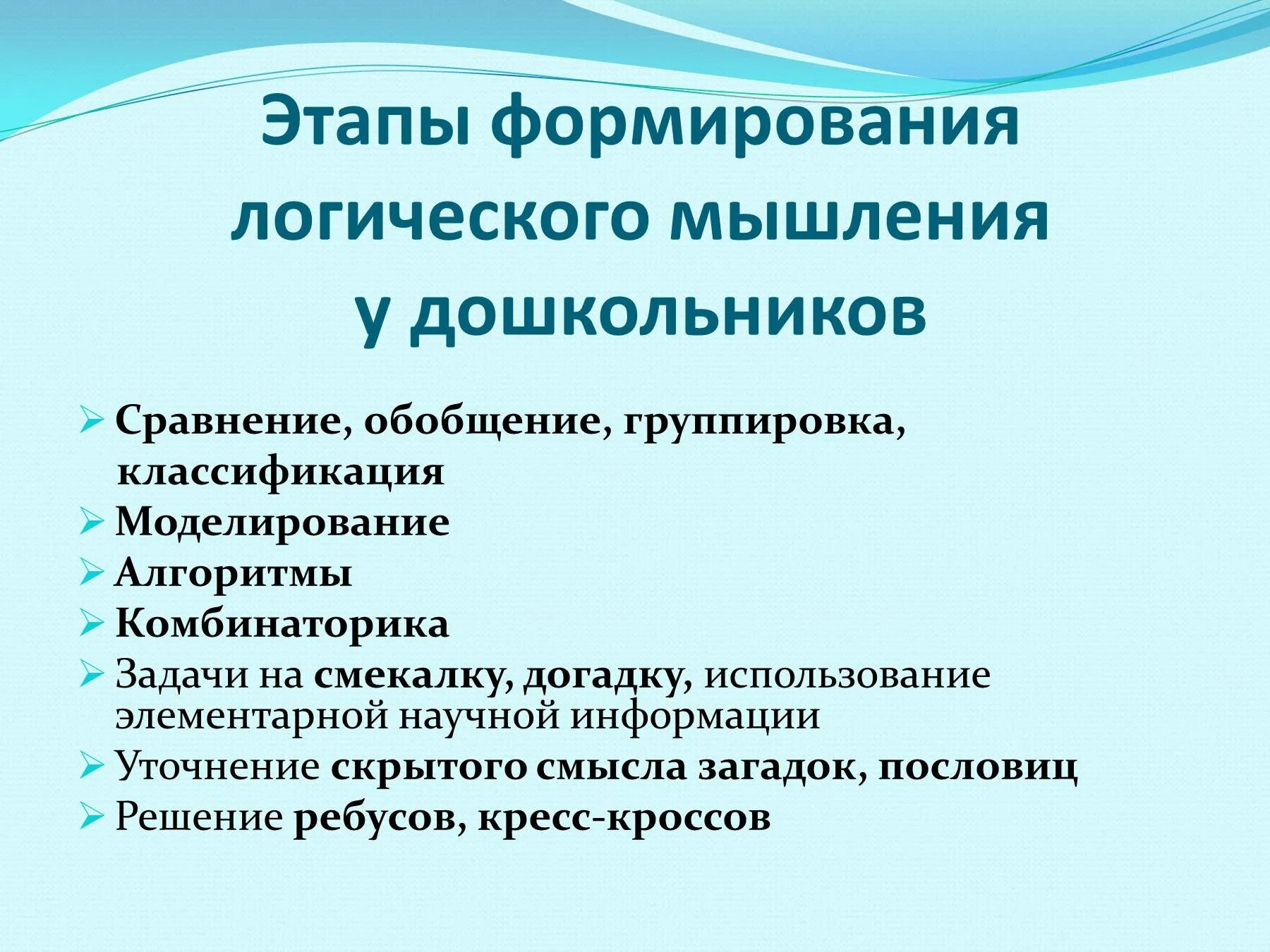 Этапы формирования логического мышления у дошкольников

➢ Сравнение, обобщение, группировка, классификация
➢ Моделирование
➢ Алгоритмы
➢ Комбинаторика
➢ Задачи на смекалку, догадку, использование элементарной научной информации
➢ Уточнение скрытого смысла загадок, пословиц
➢ Решение ребусов, кресс-кроссов